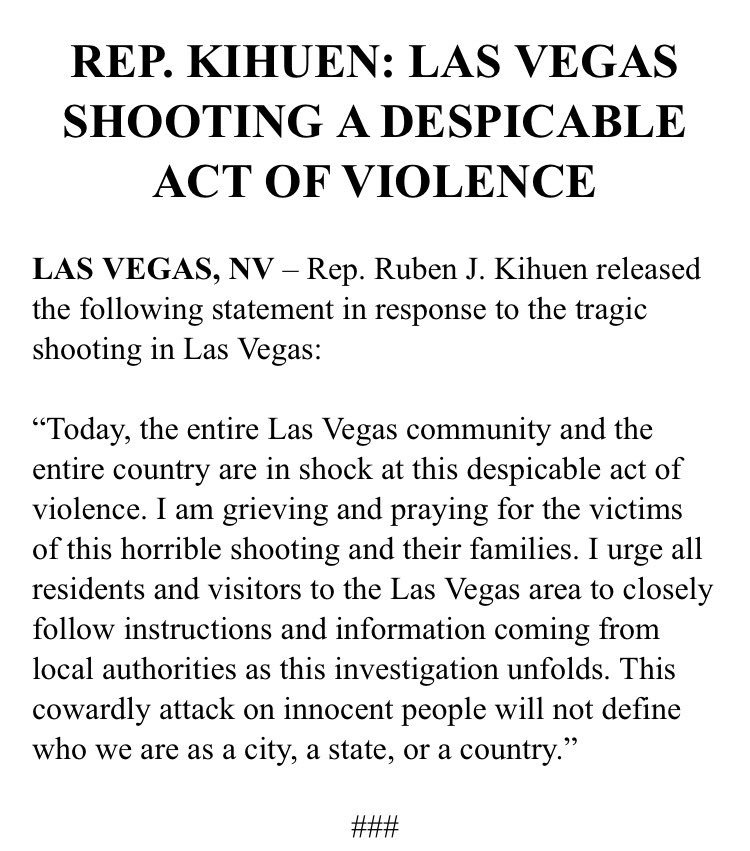 REP. KIHUEN: LAS VEGAS SHOOTING A DESPICABLE ACT OF VIOLENCE

LAS VEGAS, NV – Rep. Ruben J. Kihuen released the following statement in response to the tragic shooting in Las Vegas:

“Today, the entire Las Vegas community and the entire country are in shock at this despicable act of violence. I am grieving and praying for the victims of this horrible shooting and their families. I urge all residents and visitors to the Las Vegas area to closely follow instructions and information coming from local authorities as this investigation unfolds. This cowardly attack on innocent people will not define who we are as a city, a state, or a country.”

###